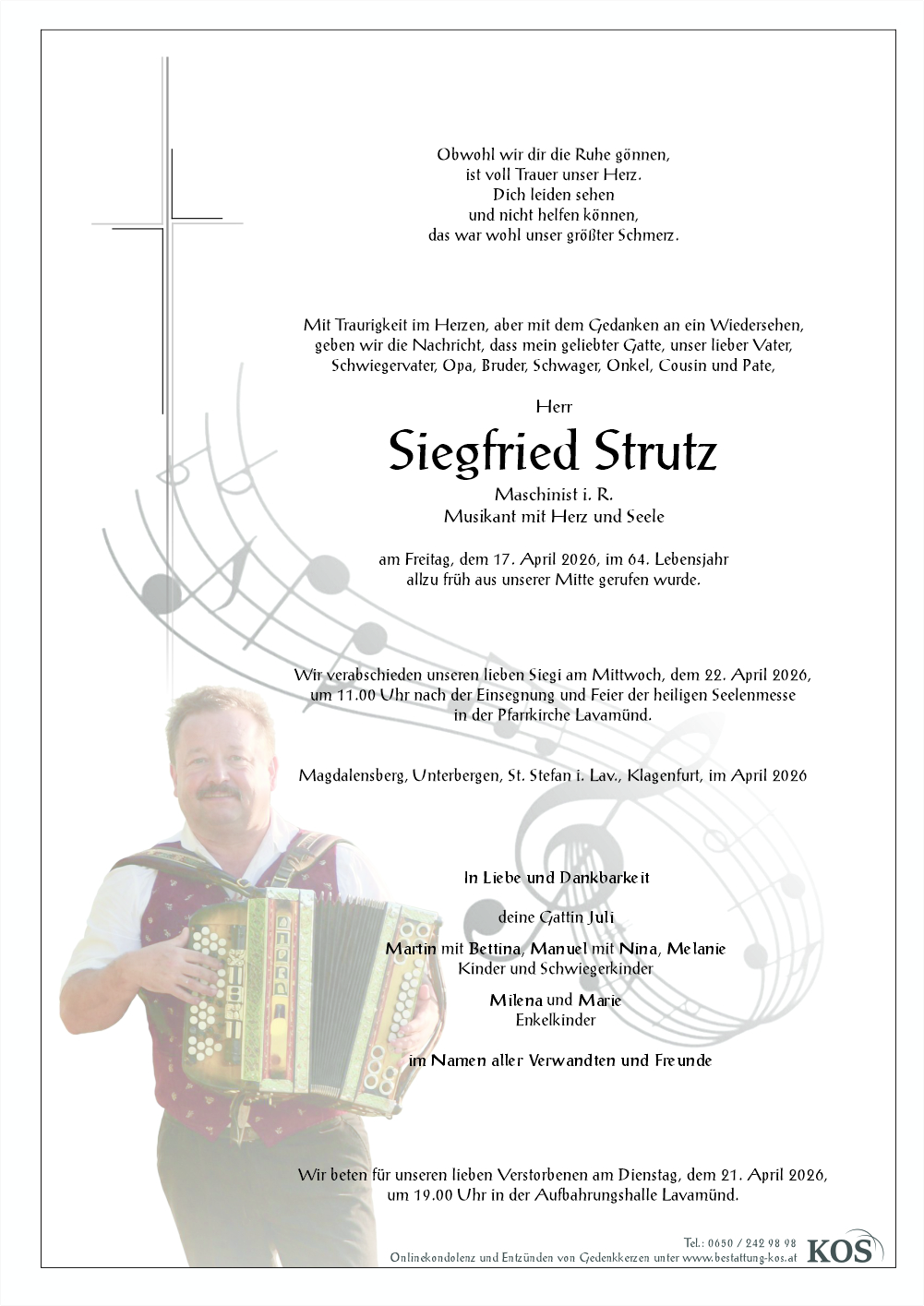 Obwohl wir dir die Ruhe gönnen,
ist voll Trauer unser Herz.
Dich leiden sehen
und nicht helfen können,
das war wohl unser größter Schmerz.

Mit Traurigkeit im Herzen, aber mit dem Gedanken an ein Wiedersehen, geben wir die Nachricht, dass mein geliebter Gatte, unser lieber Vater, Schwiegervater, Opa, Bruder, Schwager, Onkel, Cousin und Pate,

Herr

Siegfried Strutz

Maschinist i. R.
Musikant mit Herz und Seele

am Freitag, dem 17. April 2026, im 64. Lebensjahr allzu früh aus unserer Mitte gerufen wurde.

Wir verabschieden unseren lieben Siegi am Mittwoch, dem 22. April 2026, um 11.00 Uhr nach der Einsegnung und Feier der heiligen Seelenmesse in der Pfarrkirche Lavamünd.

Magdalensberg, Unterbergen, St. Stefan i. Lav., Klagenfurt, im April 2026

In Liebe und Dankbarkeit

deine Gattin Juli

Martin mit Bettina, Manuel mit Nina, Melanie
Kinder und Schwiegerkinder

Milena und Marie
Enkelkinder

im Namen aller Verwandten und Freunde

Wir beten für unseren lieben Verstorbenen am Dienstag, dem 21. April 2026, um 19.00 Uhr in der Aufbahrungshalle Lavamünd.

Tel.: 0650 / 242 98 98
Onlinekondolenz und Entzünden von Gedenkkerzen unter www.bestattung-kos.at
KOS